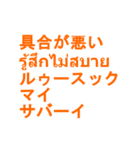 具合が悪い
รู้สึกไม่สบาย
ルゥースック
マイ
サバーイ